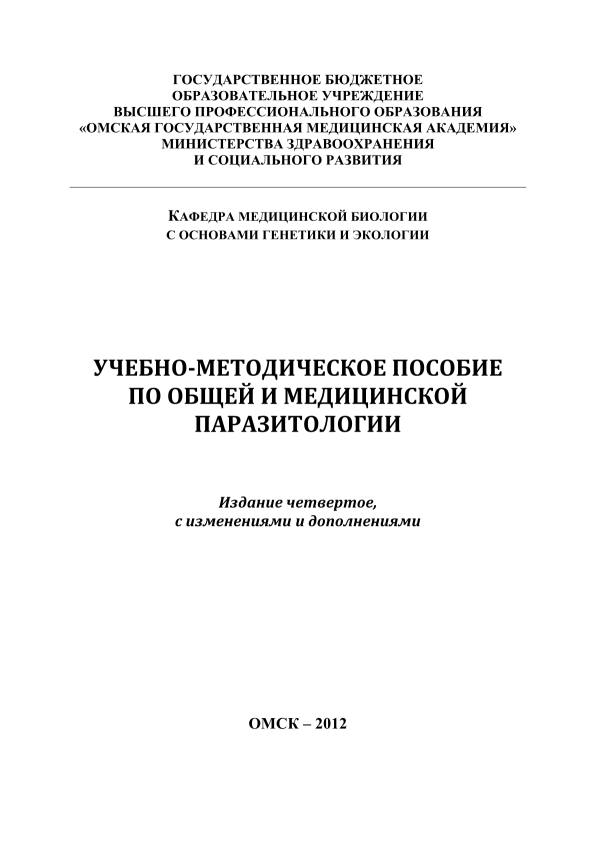 ГОСУДАРСТВЕННОЕ БЮДЖЕТНОЕ
ОБРАЗОВАТЕЛЬНОЕ УЧРЕЖДЕНИЕ
ВЫСШЕГО ПРОФЕССИОНАЛЬНОГО ОБРАЗОВАНИЯ
«ОМСКАЯ ГОСУДАРСТВЕННАЯ МЕДИЦИНСКАЯ АКАДЕМИЯ»
МИНИСТЕРСТВА ЗДРАВООХРАНЕНИЯ
И СОЦИАЛЬНОГО РАЗВИТИЯ

КАФЕДРА МЕДИЦИНСКОЙ БИОЛОГИИ
С ОСНОВАМИ ГЕНЕТИКИ И ЭКОЛОГИИ

УЧЕБНО-МЕТОДИЧЕСКОЕ ПОСОБИЕ
ПО ОБЩЕЙ И МЕДИЦИНСКОЙ
ПАРАЗИТОЛОГИИ

Издание четвертое,
с изменениями и дополнениями

ОМСК – 2012